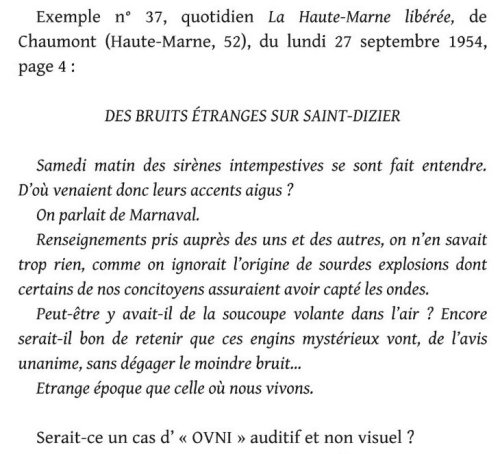 Exemple n° 37, quotidien La Haute-Marne libérée, de Chaumont (Haute-Marne, 52), du lundi 27 septembre 1954, page 4 :

DES BRUITS ÉTRANGES SUR SAINT-DIZIER

Samedi matin des sirènes intempestives se sont fait entendre. D'où venaient donc leurs accents aigus ?

On parlait de Marnaval.

Renseignements pris auprès des uns et des autres, on n'en savait trop rien, comme on ignorait l'origine de sourdes explosions dont certains de nos concitoyens assuraient avoir capté les ondes.

Peut-être y avait-il de la soucoupe volante dans l'air ? Encore serait-il bon de retenir que ces engins mystérieux vont, de l'avis unanime, sans dégager le moindre bruit...

Etrange époque que celle où nous vivons.

Serait-ce un cas d' « OVNI » auditif et non visuel ?